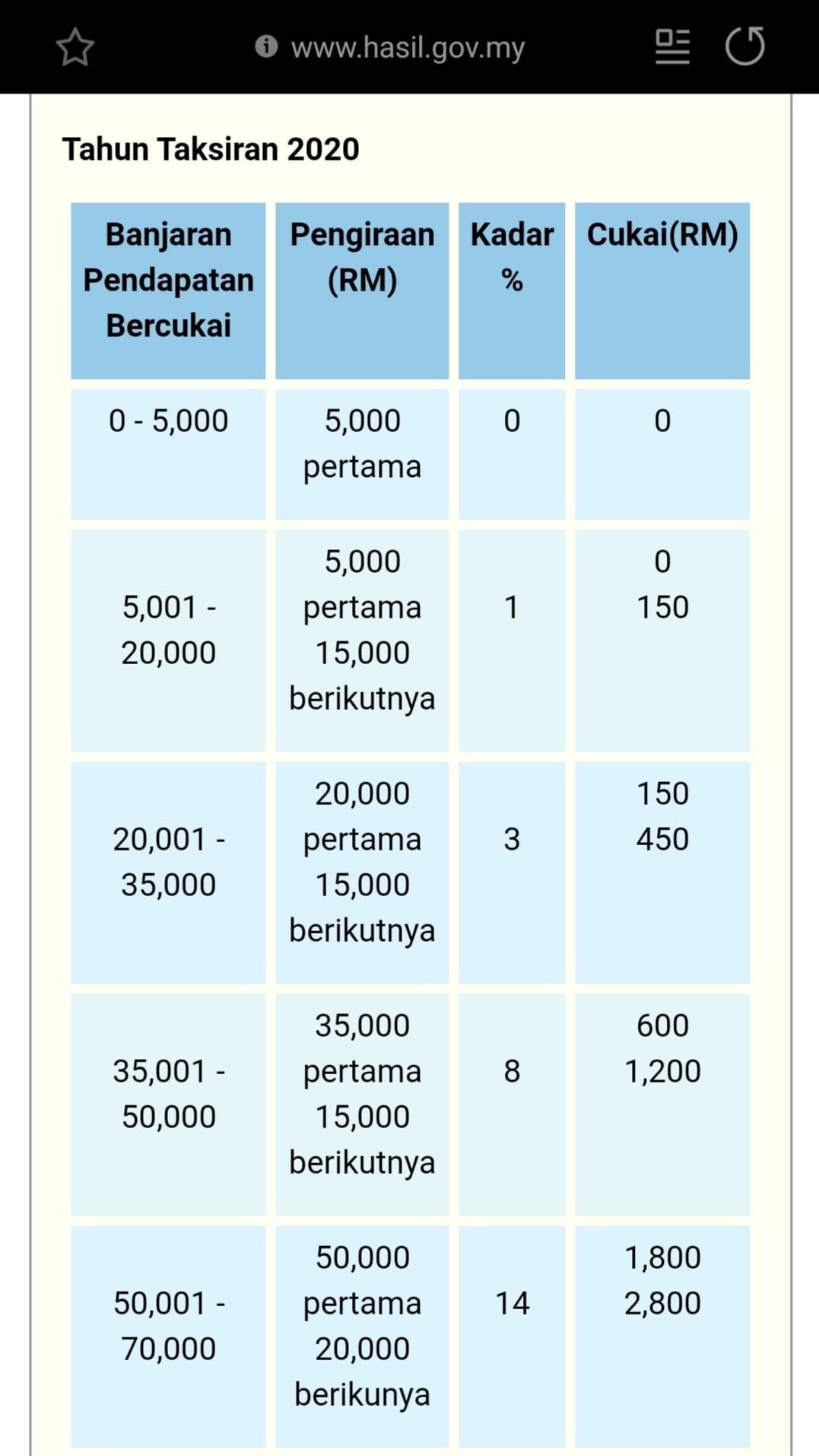 www.hasil.gov.my

Tahun Taksiran 2020

| Banjaran Pendapatan Bercukai | Pengiraan (RM) | Kadar % | Cukai(RM) |
|---|---|---|---|
| 0 - 5,000 | 5,000 pertama | 0 | 0 |
| 5,001 - 20,000 | 5,000 pertama 15,000 berikutnya | 1 | 0 150 |
| 20,001 - 35,000 | 20,000 pertama 15,000 berikutnya | 3 | 150 450 |
| 35,001 - 50,000 | 35,000 pertama 15,000 berikutnya | 8 | 600 1,200 |
| 50,001 - 70,000 | 50,000 pertama 20,000 berikunya | 14 | 1,800 2,800 |